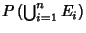 $P\left(\bigcup_{i=1}^{n} E_i\right)$